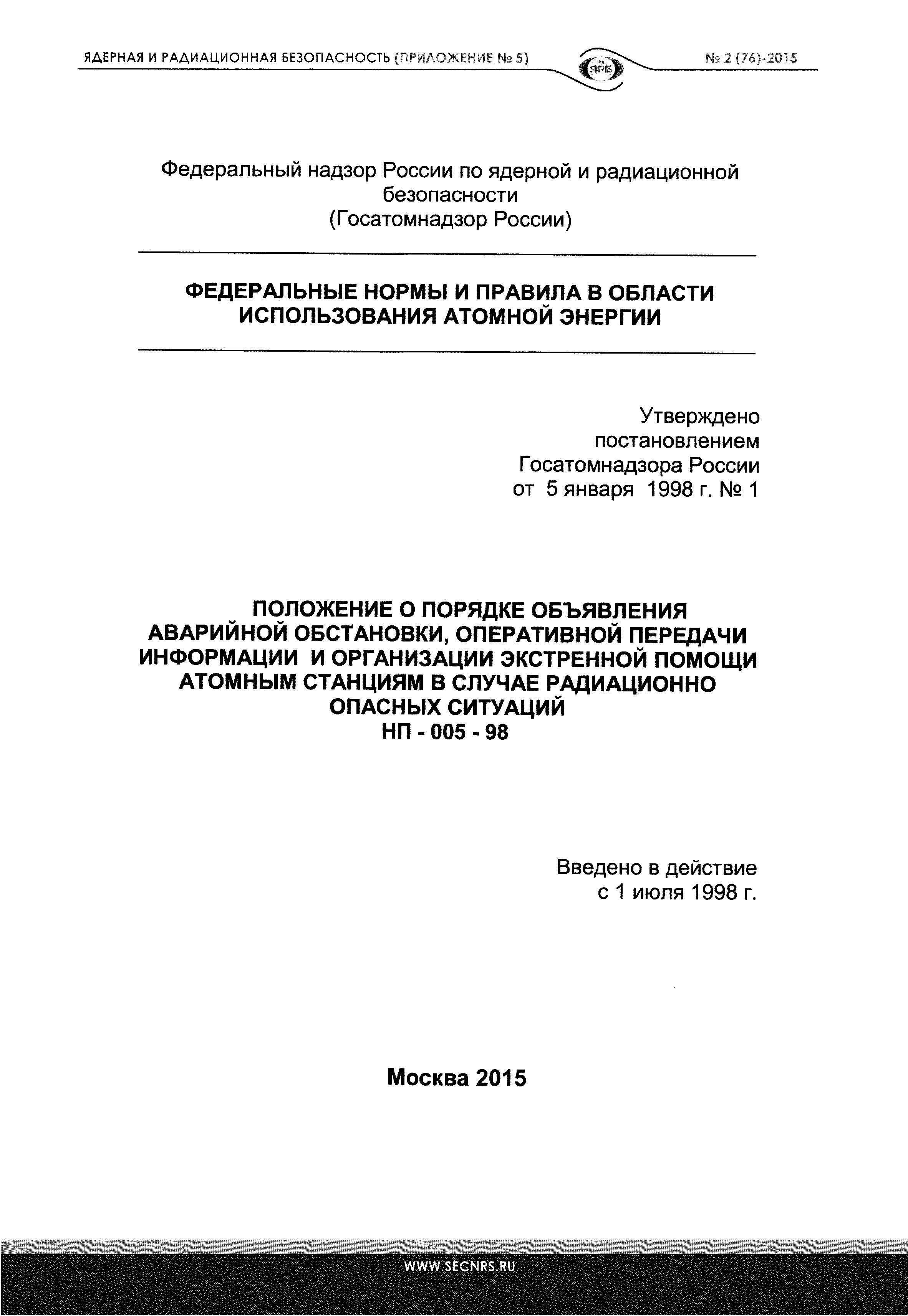 ЯДЕРНАЯ И РАДИАЦИОННАЯ БЕЗОПАСНОСТЬ (ПРИЛОЖЕНИЕ № 5)

ЯРБ

№ 2 (76)-2015

Федеральный надзор России по ядерной и радиационной безопасности
(Госатомнадзор России)

ФЕДЕРАЛЬНЫЕ НОРМЫ И ПРАВИЛА В ОБЛАСТИ ИСПОЛЬЗОВАНИЯ АТОМНОЙ ЭНЕРГИИ

Утверждено
постановлением
Госатомнадзора России
от 5 января 1998 г. № 1

ПОЛОЖЕНИЕ О ПОРЯДКЕ ОБЪЯВЛЕНИЯ АВАРИЙНОЙ ОБСТАНОВКИ, ОПЕРАТИВНОЙ ПЕРЕДАЧИ ИНФОРМАЦИИ И ОРГАНИЗАЦИИ ЭКСТРЕННОЙ ПОМОЩИ АТОМНЫМ СТАНЦИЯМ В СЛУЧАЕ РАДИАЦИОННО ОПАСНЫХ СИТУАЦИЙ
НП - 005 - 98

Введено в действие
с 1 июля 1998 г.

Москва 2015

WWW.SECNRS.RU